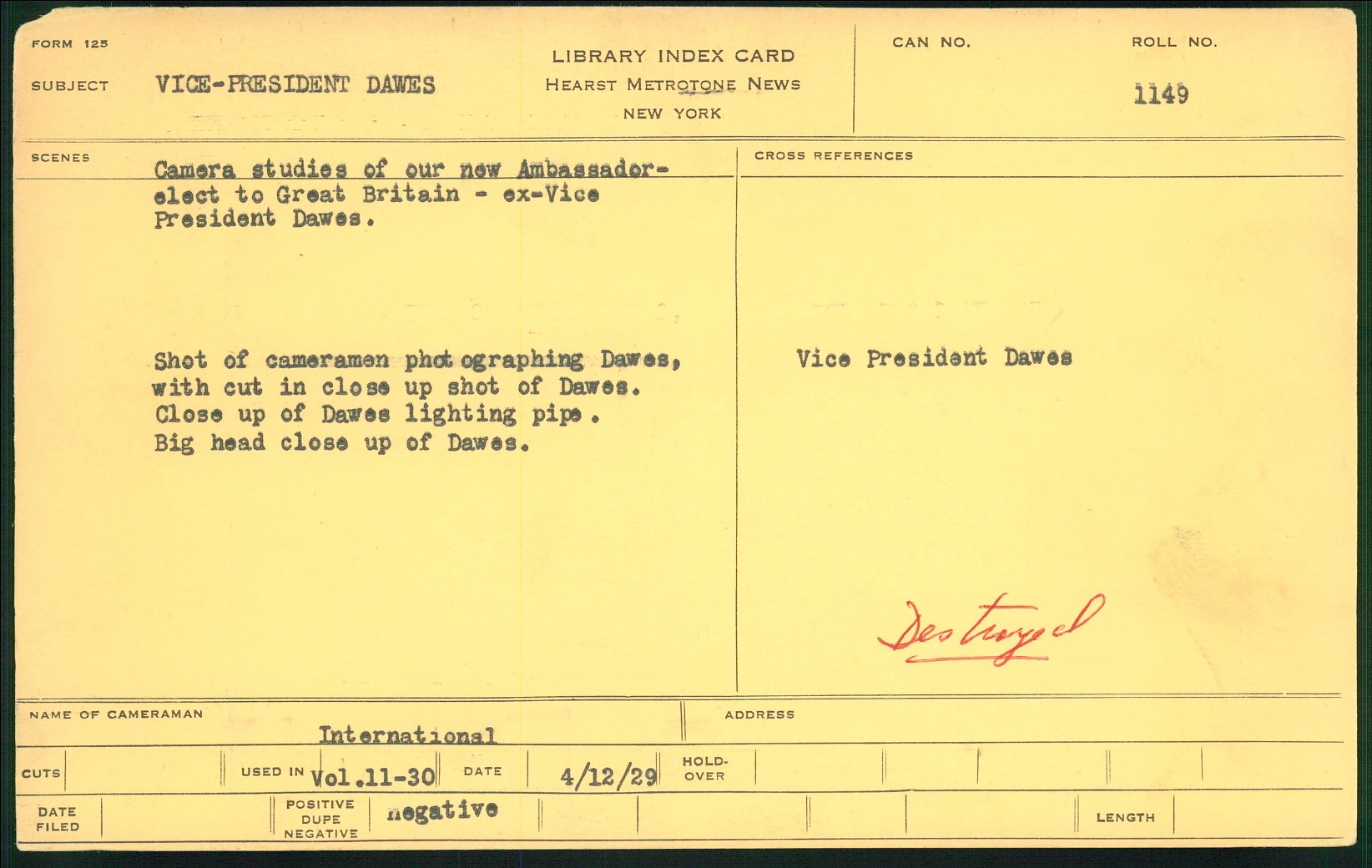 FORM 125

SUBJECT VICE-PRESIDENT DAWES

LIBRARY INDEX CARD
HEARST METROTONE NEWS
NEW YORK

CAN NO.

ROLL NO.
1149

SCENES

Camera studies of our new Ambassador-elect to Great Britain - ex-Vice President Dawes.

Shot of cameramen phot ographing Dawes, with cut in close up shot of Dawes. Close up of Dawes lighting pipe. Big head close up of Dawes.

CROSS REFERENCES

Vice President Dawes

Destroyed

NAME OF CAMERAMAN International

ADDRESS

CUTS

USED IN Vol.11-30

DATE 4/12/29

HOLD-OVER

DATE FILED

POSITIVE DUPE NEGATIVE negative

LENGTH